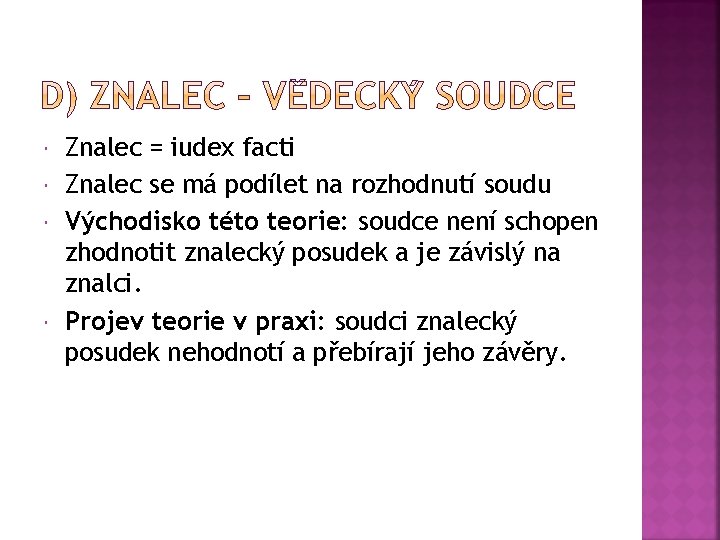 D) ZNALEC – VĚDECKÝ SOUDCE

Znalec = iudex facti

Znalec se má podílet na rozhodnutí soudu

Východisko této teorie: soudce není schopen zhodnotit znalecký posudek a je závislý na znalci.

Projev teorie v praxi: soudci znalecký posudek nehodnotí a přebírají jeho závěry.